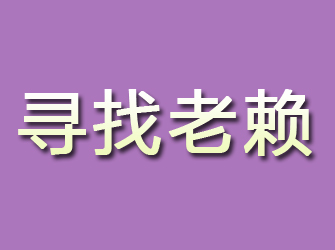 寻找老赖